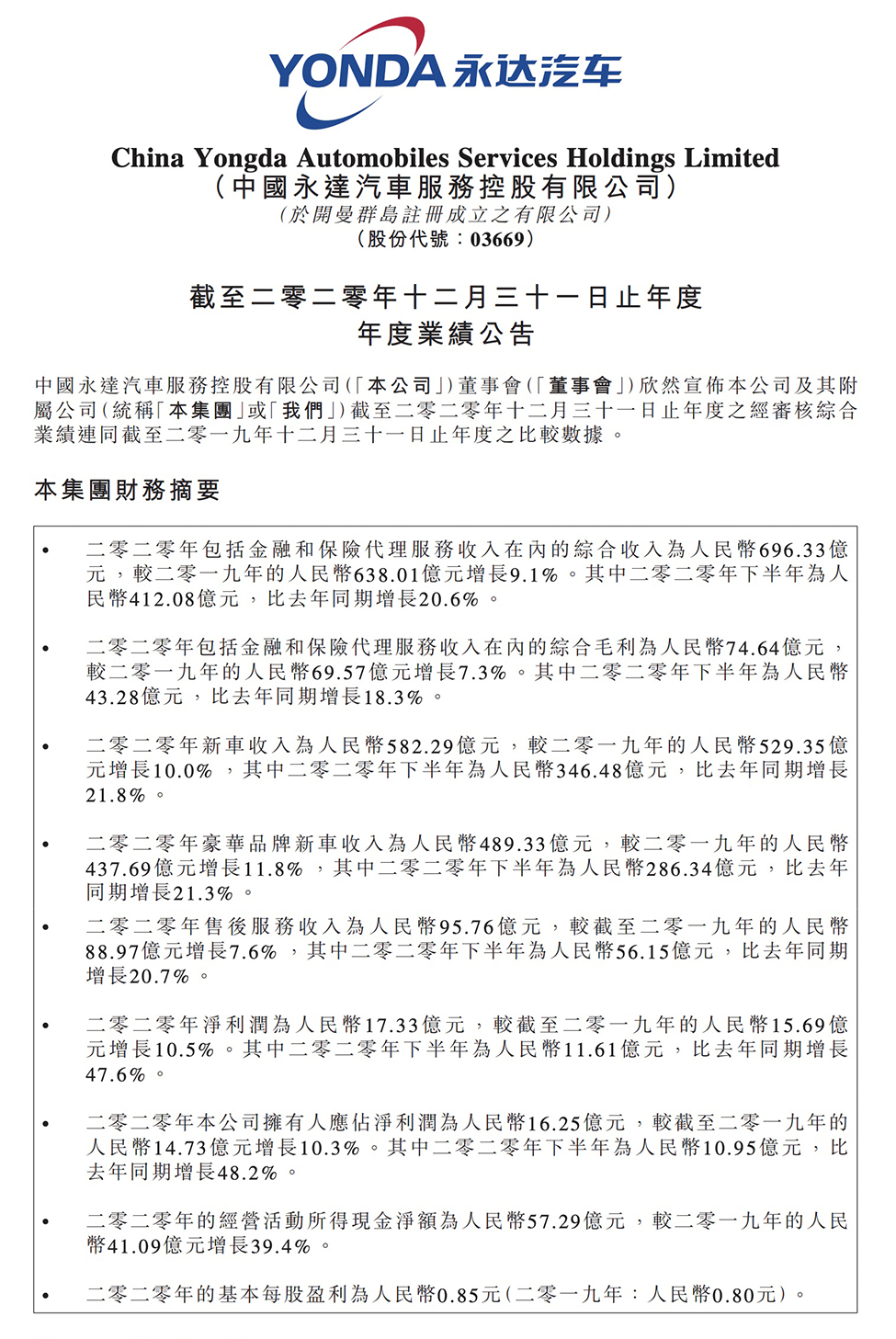 YONDA 永达汽车

China Yongda Automobiles Services Holdings Limited
（中國永達汽車服務控股有限公司）
（於開曼群島註冊成立之有限公司）
（股份代號：03669）

截至二零二零年十二月三十一日止年度
年度業績公告

中國永達汽車服務控股有限公司（「本公司」）董事會（「董事會」）欣然宣佈本公司及其附屬公司（統稱「本集團」或「我們」）截至二零二零年十二月三十一日止年度之經審核綜合業績連同截至二零一九年十二月三十一日止年度之比較數據。

本集團財務摘要

• 二零二零年包括金融和保險代理服務收入在內的綜合收入為人民幣696.33億元，較二零一九年的人民幣638.01億元增長9.1%。其中二零二零年下半年為人民幣412.08億元，比去年同期增長20.6%。

• 二零二零年包括金融和保險代理服務收入在內的綜合毛利為人民幣74.64億元，較二零一九年的人民幣69.57億元增長7.3%。其中二零二零年下半年為人民幣43.28億元，比去年同期增長18.3%。

• 二零二零年新車收入為人民幣582.29億元，較二零一九年的人民幣529.35億元增長10.0%，其中二零二零年下半年為人民幣346.48億元，比去年同期增長21.8%。

• 二零二零年豪華品牌新車收入為人民幣489.33億元，較二零一九年的人民幣437.69億元增長11.8%，其中二零二零年下半年為人民幣286.34億元，比去年同期增長21.3%。

• 二零二零年售後服務收入為人民幣95.76億元，較截至二零一九年的人民幣88.97億元增長7.6%，其中二零二零年下半年為人民幣56.15億元，比去年同期增長20.7%。

• 二零二零年淨利潤為人民幣17.33億元，較截至二零一九年的人民幣15.69億元增長10.5%。其中二零二零年下半年為人民幣11.61億元，比去年同期增長47.6%。

• 二零二零年本公司擁有人應佔淨利潤為人民幣16.25億元，較截至二零一九年的人民幣14.73億元增長10.3%。其中二零二零年下半年為人民幣10.95億元，比去年同期增長48.2%。

• 二零二零年的經營活動所得現金淨額為人民幣57.29億元，較二零一九年的人民幣41.09億元增長39.4%。

• 二零二零年的基本每股盈利為人民幣0.85元（二零一九年：人民幣0.80元）。